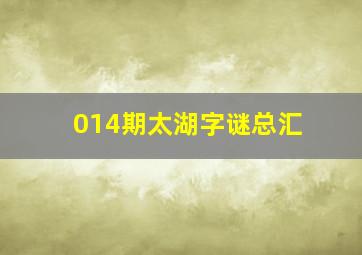 014期太湖字谜总汇